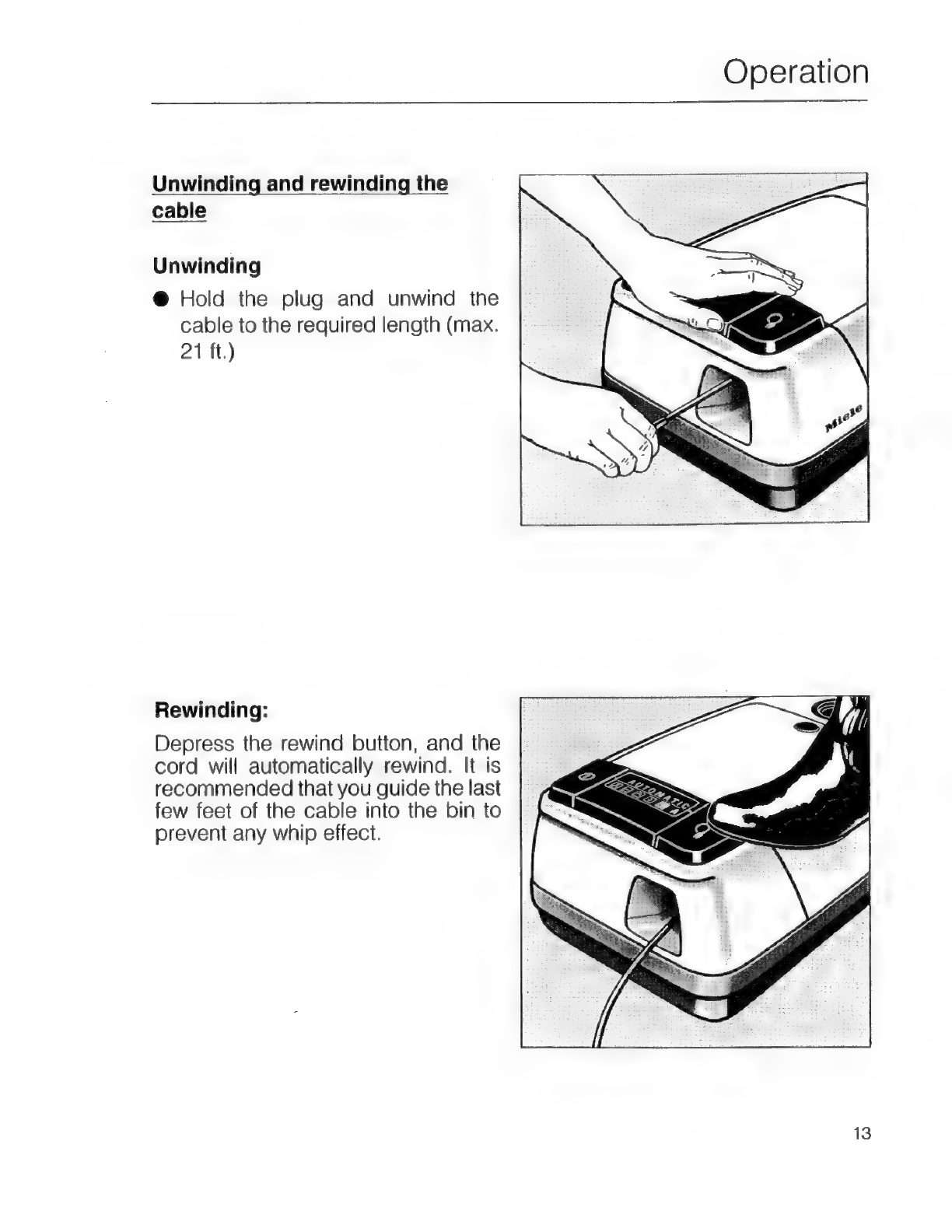 Operation

Unwinding and rewinding the cable

Unwinding

● Hold the plug and unwind the cable to the required length (max. 21 ft.)

Miele

Rewinding:

Depress the rewind button, and the cord will automatically rewind. It is recommended that you guide the last few feet of the cable into the bin to prevent any whip effect.

AUTOMATIC

13